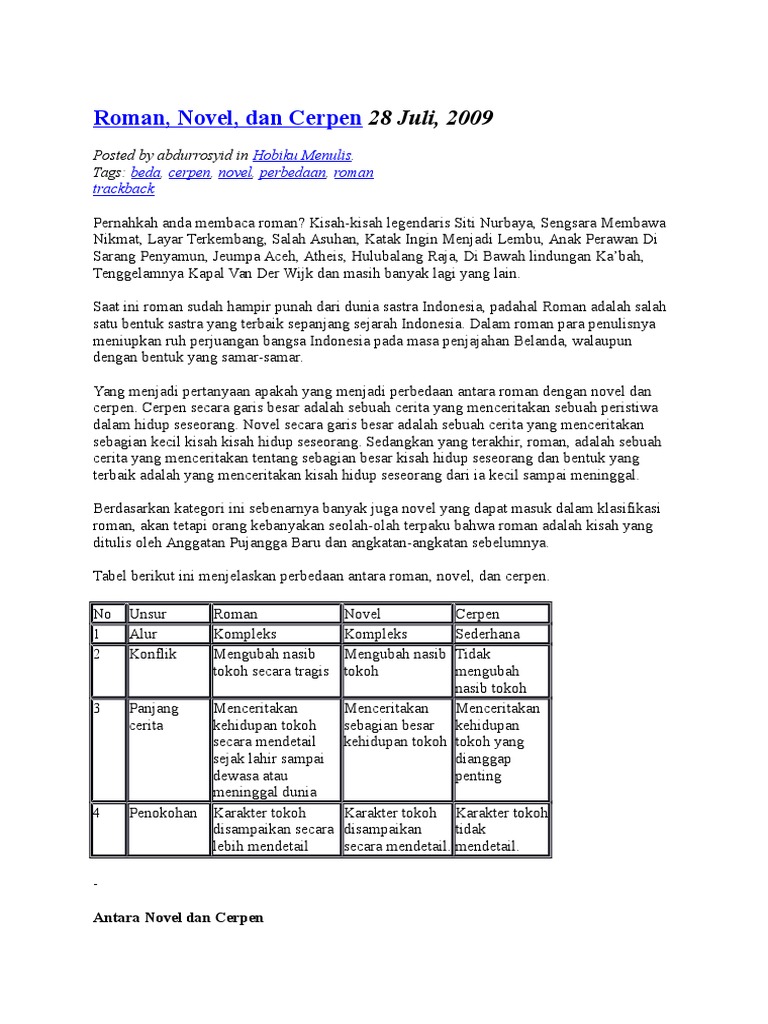 Roman, Novel, dan Cerpen 28 Juli, 2009

Posted by abdurrosyid in Hobiku Menulis.
Tags: beda, cerpen, novel, perbedaan, roman
trackback

Pernahkah anda membaca roman? Kisah-kisah legendaris Siti Nurbaya, Sengsara Membawa Nikmat, Layar Terkembang, Salah Asuhan, Katak Ingin Menjadi Lembu, Anak Perawan Di Sarang Penyamun, Jeumpa Aceh, Atheis, Hulubalang Raja, Di Bawah lindungan Ka'bah, Tenggelamnya Kapal Van Der Wijk dan masih banyak lagi yang lain.

Saat ini roman sudah hampir punah dari dunia sastra Indonesia, padahal Roman adalah salah satu bentuk sastra yang terbaik sepanjang sejarah Indonesia. Dalam roman para penulisnya meniupkan ruh perjuangan bangsa Indonesia pada masa penjajahan Belanda, walaupun dengan bentuk yang samar-samar.

Yang menjadi pertanyaan apakah yang menjadi perbedaan antara roman dengan novel dan cerpen. Cerpen secara garis besar adalah sebuah cerita yang menceritakan sebuah peristiwa dalam hidup seseorang. Novel secara garis besar adalah sebuah cerita yang menceritakan sebagian kecil kisah kisah hidup seseorang. Sedangkan yang terakhir, roman, adalah sebuah cerita yang menceritakan tentang sebagian besar kisah hidup seseorang dan bentuk yang terbaik adalah yang menceritakan kisah hidup seseorang dari ia kecil sampai meninggal.

Berdasarkan kategori ini sebenarnya banyak juga novel yang dapat masuk dalam klasifikasi roman, akan tetapi orang kebanyakan seolah-olah terpaku bahwa roman adalah kisah yang ditulis oleh Anggatan Pujangga Baru dan angkatan-angkatan sebelumnya.

Tabel berikut ini menjelaskan perbedaan antara roman, novel, dan cerpen.

| No | Unsur | Roman | Novel | Cerpen |
|---|---|---|---|---|
| 1 | Alur | Kompleks | Kompleks | Sederhana |
| 2 | Konflik | Mengubah nasib tokoh secara tragis | Mengubah nasib tokoh | Tidak mengubah nasib tokoh |
| 3 | Panjang cerita | Menceritakan kehidupan tokoh secara mendetail sejak lahir sampai dewasa atau meninggal dunia | Menceritakan sebagian besar kehidupan tokoh | Menceritakan kehidupan tokoh yang dianggap penting |
| 4 | Penokohan | Karakter tokoh disampaikan secara lebih mendetail | Karakter tokoh disampaikan secara mendetail. | Karakter tokoh tidak mendetail. |

-

Antara Novel dan Cerpen